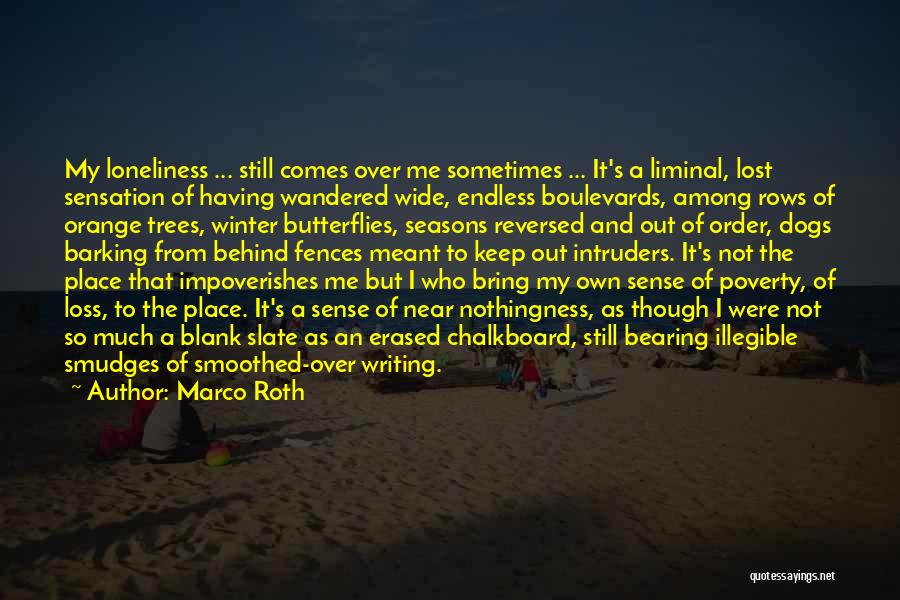 My loneliness ... still comes over me sometimes ... It's a liminal, lost sensation of having wandered wide, endless boulevards, among rows of orange trees, winter butterflies, seasons reversed and out of order, dogs barking from behind fences meant to keep out intruders. It's not the place that impoverishes me but I who bring my own sense of poverty, of loss, to the place. It's a sense of near nothingness, as though I were not so much a blank slate as an erased chalkboard, still bearing illegible smudges of smoothed-over writing.

~ Author: Marco Roth

quotessayings.net